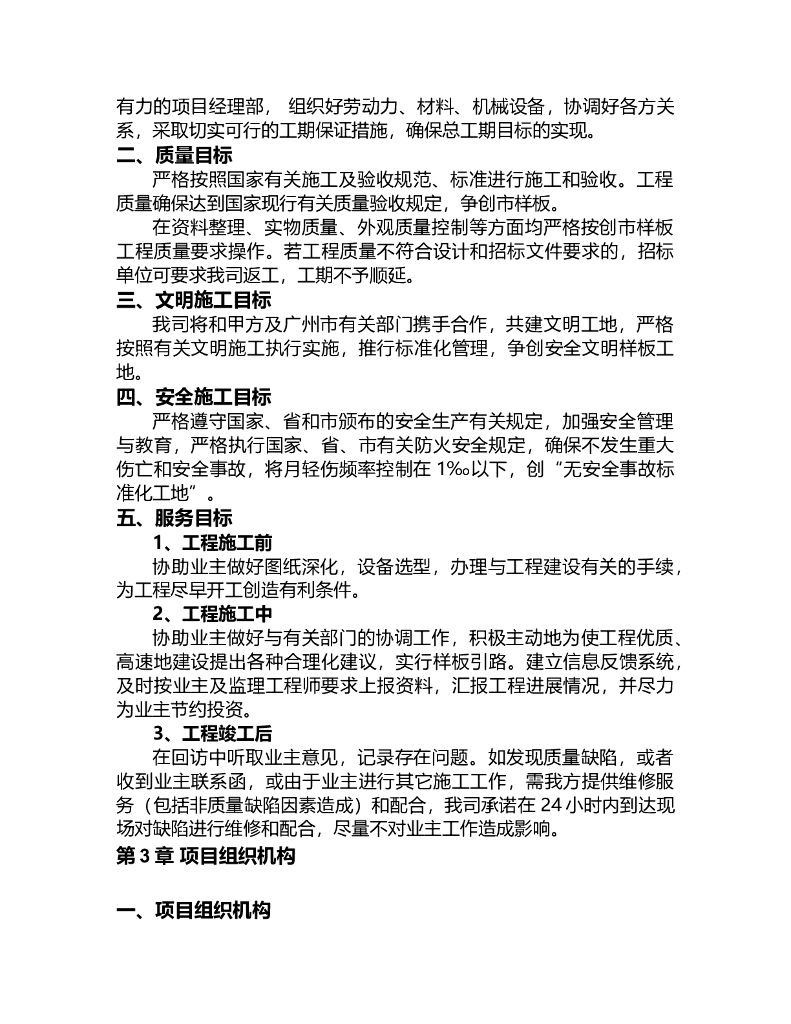 有力的项目经理部， 组织好劳动力、材料、机械设备，协调好各方关系，采取切实可行的工期保证措施，确保总工期目标的实现。

二、质量目标

严格按照国家有关施工及验收规范、标准进行施工和验收。工程质量确保达到国家现行有关质量验收规定，争创市样板。

在资料整理、实物质量、外观质量控制等方面均严格按创市样板工程质量要求操作。若工程质量不符合设计和招标文件要求的，招标单位可要求我司返工，工期不予顺延。

三、文明施工目标

我司将和甲方及广州市有关部门携手合作，共建文明工地，严格按照有关文明施工执行实施，推行标准化管理，争创安全文明样板工地。

四、安全施工目标

严格遵守国家、省和市颁布的安全生产有关规定，加强安全管理与教育，严格执行国家、省、市有关防火安全规定，确保不发生重大伤亡和安全事故，将月轻伤频率控制在 1‰以下，创“无安全事故标准化工地”。

五、服务目标

1、工程施工前

协助业主做好图纸深化，设备选型，办理与工程建设有关的手续，为工程尽早开工创造有利条件。

2、工程施工中

协助业主做好与有关部门的协调工作，积极主动地为使工程优质、高速地建设提出各种合理化建议，实行样板引路。建立信息反馈系统，及时按业主及监理工程师要求上报资料，汇报工程进展情况，并尽力为业主节约投资。

3、工程竣工后

在回访中听取业主意见，记录存在问题。如发现质量缺陷，或者收到业主联系函，或由于业主进行其它施工工作，需我方提供维修服务（包括非质量缺陷因素造成）和配合，我司承诺在 24 小时内到达现场对缺陷进行维修和配合，尽量不对业主工作造成影响。

第 3 章 项目组织机构

一、项目组织机构